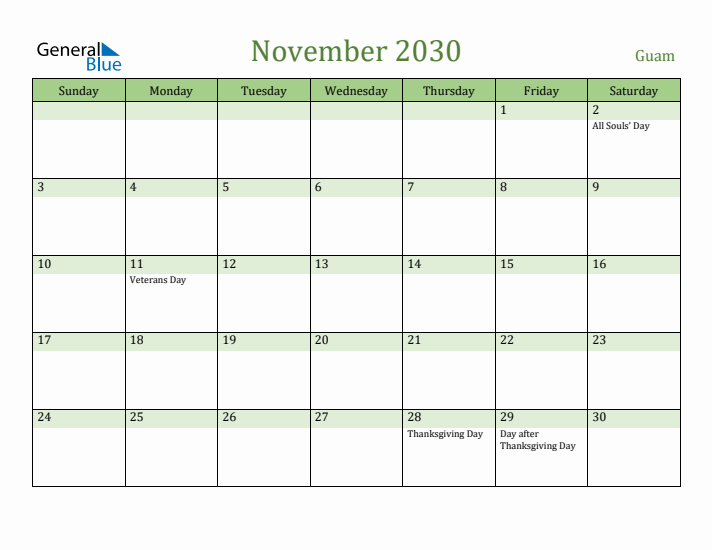 General Blue

November 2030

Guam

| Sunday | Monday | Tuesday | Wednesday | Thursday | Friday | Saturday |
|---|---|---|---|---|---|---|
| | | | | | 1 | 2 All Souls' Day |
| 3 | 4 | 5 | 6 | 7 | 8 | 9 |
| 10 | 11 Veterans Day | 12 | 13 | 14 | 15 | 16 |
| 17 | 18 | 19 | 20 | 21 | 22 | 23 |
| 24 | 25 | 26 | 27 | 28 Thanksgiving Day | 29 Day after Thanksgiving Day | 30 |